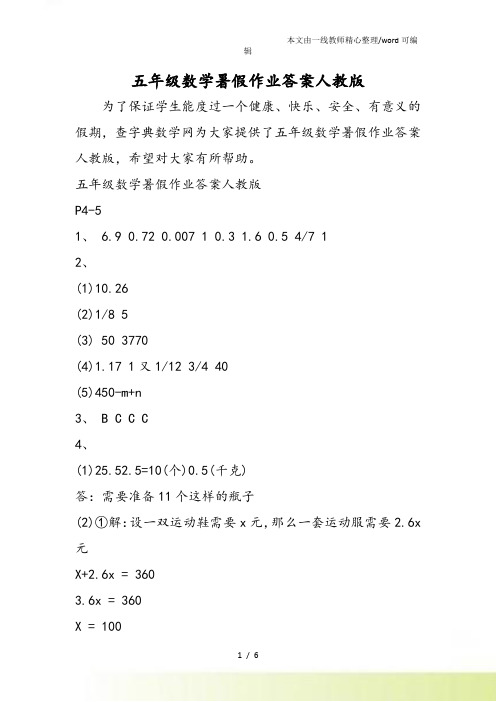 本文由一线教师精心整理/word 可编辑

五年级数学暑假作业答案人教版

为了保证学生能度过一个健康、快乐、安全、有意义的假期，查字典数学网为大家提供了五年级数学暑假作业答案人教版，希望对大家有所帮助。

五年级数学暑假作业答案人教版

P4-5

1、 6.9 0.72 0.007 1 0.3 1.6 0.5 4/7 1

2、

(1)10.26

(2)1/8 5

(3) 50 3770

(4)1.17 1 又 1/12 3/4 40

(5)450-m+n

3、 B C C C

4、

(1)25.52.5=10(个)0.5(千克)

答：需要准备 11 个这样的瓶子

(2)①解：设一双运动鞋需要 x 元，那么一套运动服需要 2.6x 元

X+2.6x = 360

3.6x = 360

X = 100

1 / 6